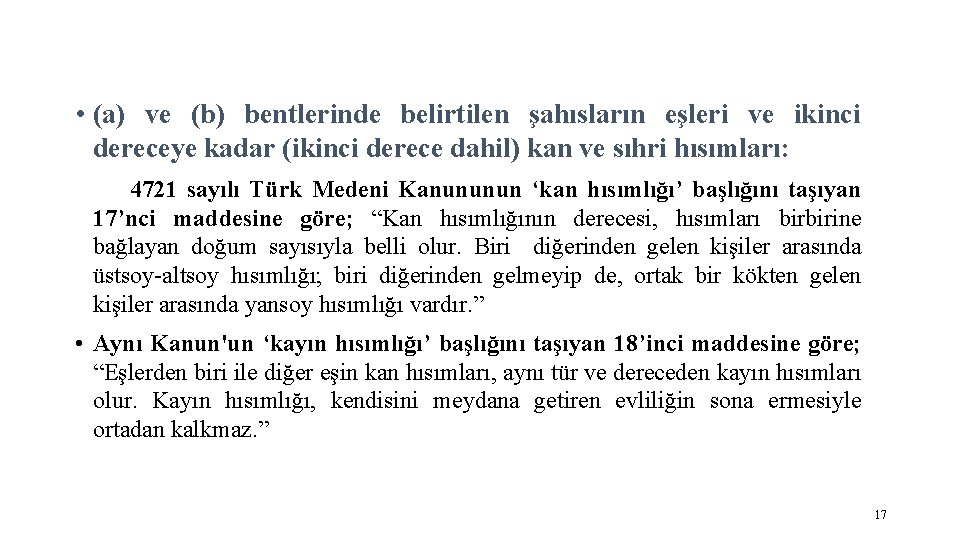 • (a) ve (b) bentlerinde belirtilen şahısların eşleri ve ikinci dereceye kadar (ikinci derece dahil) kan ve sıhri hısımları:

4721 sayılı Türk Medeni Kanununun 'kan hısımlığı' başlığını taşıyan 17'nci maddesine göre; "Kan hısımlığının derecesi, hısımları birbirine bağlayan doğum sayısıyla belli olur. Biri diğerinden gelen kişiler arasında üstsoy-altsoy hısımlığı; biri diğerinden gelmeyip de, ortak bir kökten gelen kişiler arasında yansoy hısımlığı vardır."

• Aynı Kanun'un 'kayın hısımlığı' başlığını taşıyan 18'inci maddesine göre; "Eşlerden biri ile diğer eşin kan hısımları, aynı tür ve dereceden kayın hısımları olur. Kayın hısımlığı, kendisini meydana getiren evliliğin sona ermesiyle ortadan kalkmaz."

17